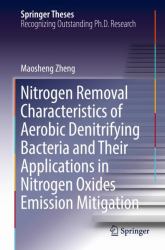 Springer Theses
Recognizing Outstanding Ph.D. Research

Maosheng Zheng

Nitrogen Removal Characteristics of Aerobic Denitrifying Bacteria and Their Applications in Nitrogen Oxides Emission Mitigation

Springer